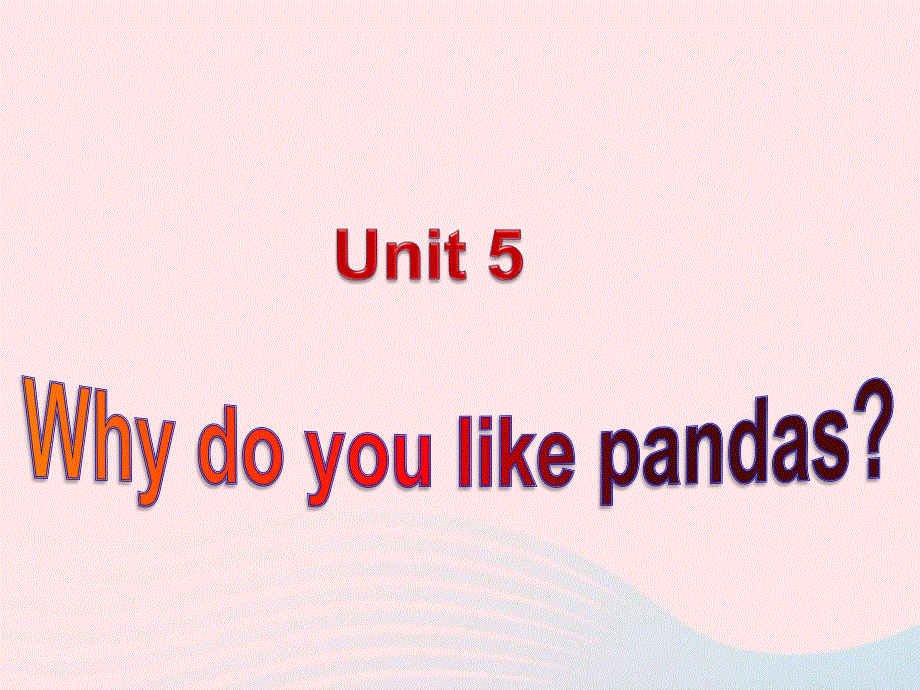 Unit 5

Why do you like pandas?